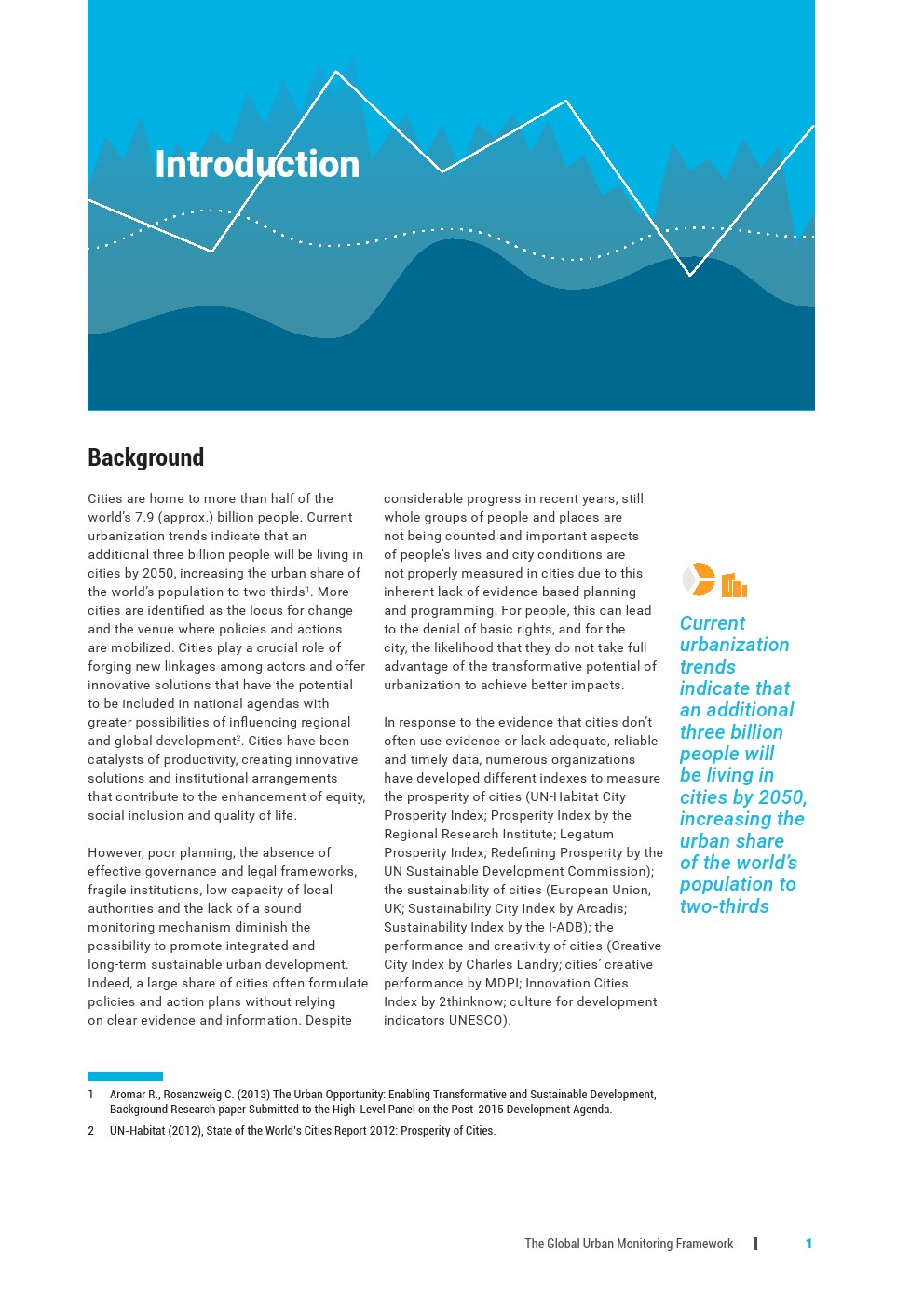 Introduction

Background

Cities are home to more than half of the world's 7.9 (approx.) billion people. Current urbanization trends indicate that an additional three billion people will be living in cities by 2050, increasing the urban share of the world's population to two-thirds$^1$. More cities are identified as the locus for change and the venue where policies and actions are mobilized. Cities play a crucial role of forging new linkages among actors and offer innovative solutions that have the potential to be included in national agendas with greater possibilities of influencing regional and global development$^2$. Cities have been catalysts of productivity, creating innovative solutions and institutional arrangements that contribute to the enhancement of equity, social inclusion and quality of life.

However, poor planning, the absence of effective governance and legal frameworks, fragile institutions, low capacity of local authorities and the lack of a sound monitoring mechanism diminish the possibility to promote integrated and long-term sustainable urban development. Indeed, a large share of cities often formulate policies and action plans without relying on clear evidence and information. Despite considerable progress in recent years, still whole groups of people and places are not being counted and important aspects of people's lives and city conditions are not properly measured in cities due to this inherent lack of evidence-based planning and programming. For people, this can lead to the denial of basic rights, and for the city, the likelihood that they do not take full advantage of the transformative potential of urbanization to achieve better impacts.

In response to the evidence that cities don't often use evidence or lack adequate, reliable and timely data, numerous organizations have developed different indexes to measure the prosperity of cities (UN-Habitat City Prosperity Index; Prosperity Index by the Regional Research Institute; Legatum Prosperity Index; Redefining Prosperity by the UN Sustainable Development Commission); the sustainability of cities (European Union, UK; Sustainability City Index by Arcadis; Sustainability Index by the I-ADB); the performance and creativity of cities (Creative City Index by Charles Landry; cities' creative performance by MDPI; Innovation Cities Index by 2thinknow; culture for development indicators UNESCO).

Current urbanization trends indicate that an additional three billion people will be living in cities by 2050, increasing the urban share of the world's population to two-thirds

1 Aromar R., Rosenzweig C. (2013) The Urban Opportunity: Enabling Transformative and Sustainable Development, Background Research paper Submitted to the High-Level Panel on the Post-2015 Development Agenda.

2 UN-Habitat (2012), State of the World's Cities Report 2012: Prosperity of Cities.

The Global Urban Monitoring Framework | 1